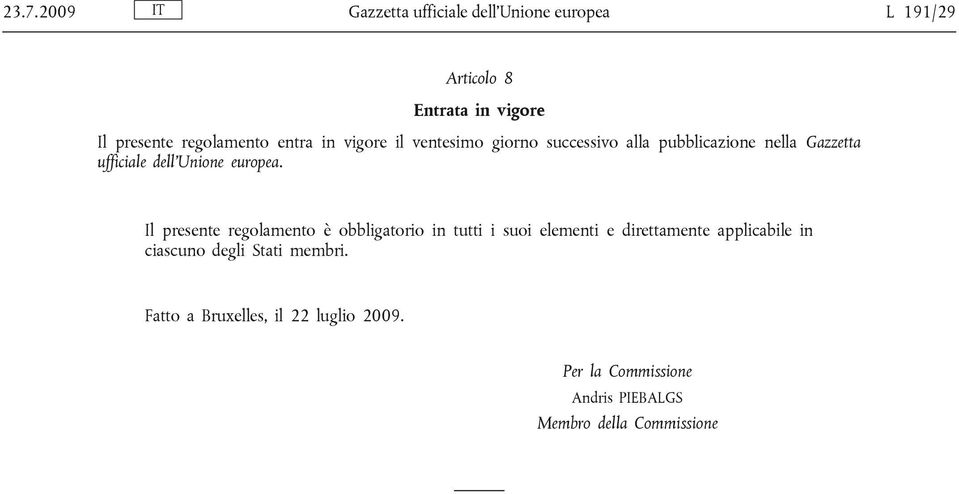 23.7.2009 IT Gazzetta ufficiale dell'Unione europea L 191/29

Articolo 8

Entrata in vigore

Il presente regolamento entra in vigore il ventesimo giorno successivo alla pubblicazione nella Gazzetta ufficiale dell'Unione europea.

Il presente regolamento è obbligatorio in tutti i suoi elementi e direttamente applicabile in ciascuno degli Stati membri.

Fatto a Bruxelles, il 22 luglio 2009.

Per la Commissione
Andris PIEBALGS
Membro della Commissione